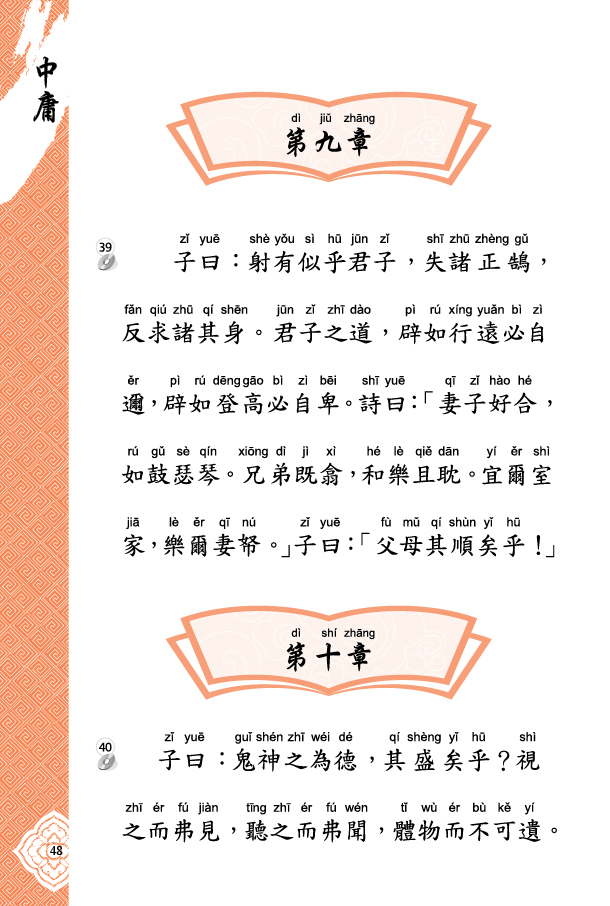 中庸

dì jiǔ zhāng
第九章

39
zǐ yuē shè yǒu sì hū jūn zǐ shī zhū zhèng gǔ
子曰：射有似乎君子，失諸正鵠，

fǎn qiú zhū qí shēn jūn zǐ zhī dào pì rú xíng yuǎn bì zì
反求諸其身。君子之道，辟如行遠必自

ěr pì rú dēng gāo bì zì bēi shī yuē qī zǐ hào hé
邇，辟如登高必自卑。詩曰：「妻子好合，

rú gǔ sè qín xiōng dì jì xì hé lè qiě dān yí ěr shì
如鼓瑟琴。兄弟既翕，和樂且耽。宜爾室

jiā lè ěr qī nú zǐ yuē fù mǔ qí shùn yǐ hū
家，樂爾妻帑。」子曰：「父母其順矣乎！」

dì shí zhāng
第十章

40
zǐ yuē guǐ shén zhī wéi dé qí shèng yǐ hū shì
子曰：鬼神之為德，其盛矣乎？視

zhī ér fú jiàn tīng zhī ér fú wén tǐ wù ér bù kě yí
之而弗見，聽之而弗聞，體物而不可遺。

48